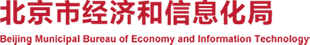 北京市经济和信息化局

Beijing Municipal Bureau of Economy and Information Technology